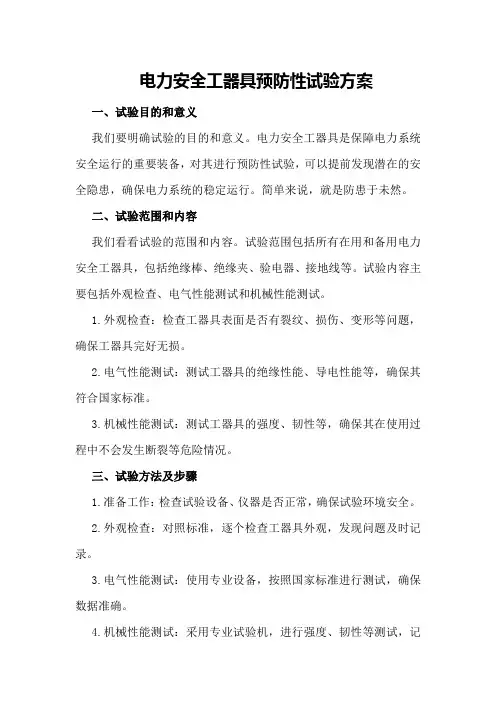 电力安全工器具预防性试验方案

一、试验目的和意义

我们要明确试验的目的和意义。电力安全工器具是保障电力系统安全运行的重要装备，对其进行预防性试验，可以提前发现潜在的安全隐患，确保电力系统的稳定运行。简单来说，就是防患于未然。

二、试验范围和内容

我们看看试验的范围和内容。试验范围包括所有在用和备用电力安全工器具，包括绝缘棒、绝缘夹、验电器、接地线等。试验内容主要包括外观检查、电气性能测试和机械性能测试。

1.外观检查：检查工器具表面是否有裂纹、损伤、变形等问题，确保工器具完好无损。

2.电气性能测试：测试工器具的绝缘性能、导电性能等，确保其符合国家标准。

3.机械性能测试：测试工器具的强度、韧性等，确保其在使用过程中不会发生断裂等危险情况。

三、试验方法及步骤

1.准备工作：检查试验设备、仪器是否正常，确保试验环境安全。

2.外观检查：对照标准，逐个检查工器具外观，发现问题及时记录。

3.电气性能测试：使用专业设备，按照国家标准进行测试，确保数据准确。

4.机械性能测试：采用专业试验机，进行强度、韧性等测试，记